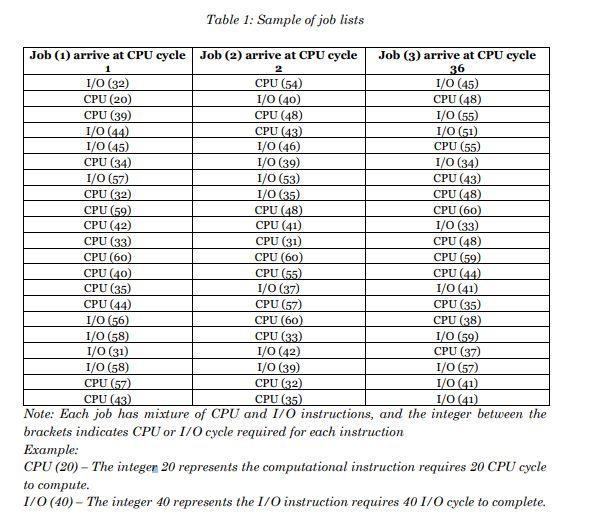 Table 1: Sample of job lists

| Job (1) arrive at CPU cycle 1 | Job (2) arrive at CPU cycle 2 | Job (3) arrive at CPU cycle 36 |
|---|---|---|
| I/O (32) | CPU (54) | I/O (45) |
| CPU (20) | I/O (40) | CPU (48) |
| CPU (39) | CPU (48) | I/O (55) |
| I/O (44) | CPU (43) | I/O (51) |
| I/O (45) | I/O (46) | CPU (55) |
| CPU (34) | I/O (39) | I/O (34) |
| I/O (57) | I/O (53) | CPU (43) |
| CPU (32) | I/O (35) | CPU (48) |
| CPU (59) | CPU (48) | CPU (60) |
| CPU (42) | CPU (41) | I/O (33) |
| CPU (33) | CPU (31) | CPU (48) |
| CPU (60) | CPU (60) | CPU (59) |
| CPU (40) | CPU (55) | CPU (44) |
| CPU (35) | I/O (37) | I/O (41) |
| CPU (44) | CPU (57) | CPU (35) |
| I/O (56) | CPU (60) | CPU (38) |
| I/O (58) | CPU (33) | I/O (59) |
| I/O (31) | I/O (42) | CPU (37) |
| I/O (58) | I/O (39) | I/O (57) |
| CPU (57) | CPU (32) | I/O (41) |
| CPU (43) | CPU (35) | I/O (41) |

Note: Each job has mixture of CPU and I/O instructions, and the integer between the brackets indicates CPU or I/O cycle required for each instruction

Example:

CPU (20) – The integer 20 represents the computational instruction requires 20 CPU cycle to compute.

I/O (40) – The integer 40 represents the I/O instruction requires 40 I/O cycle to complete.